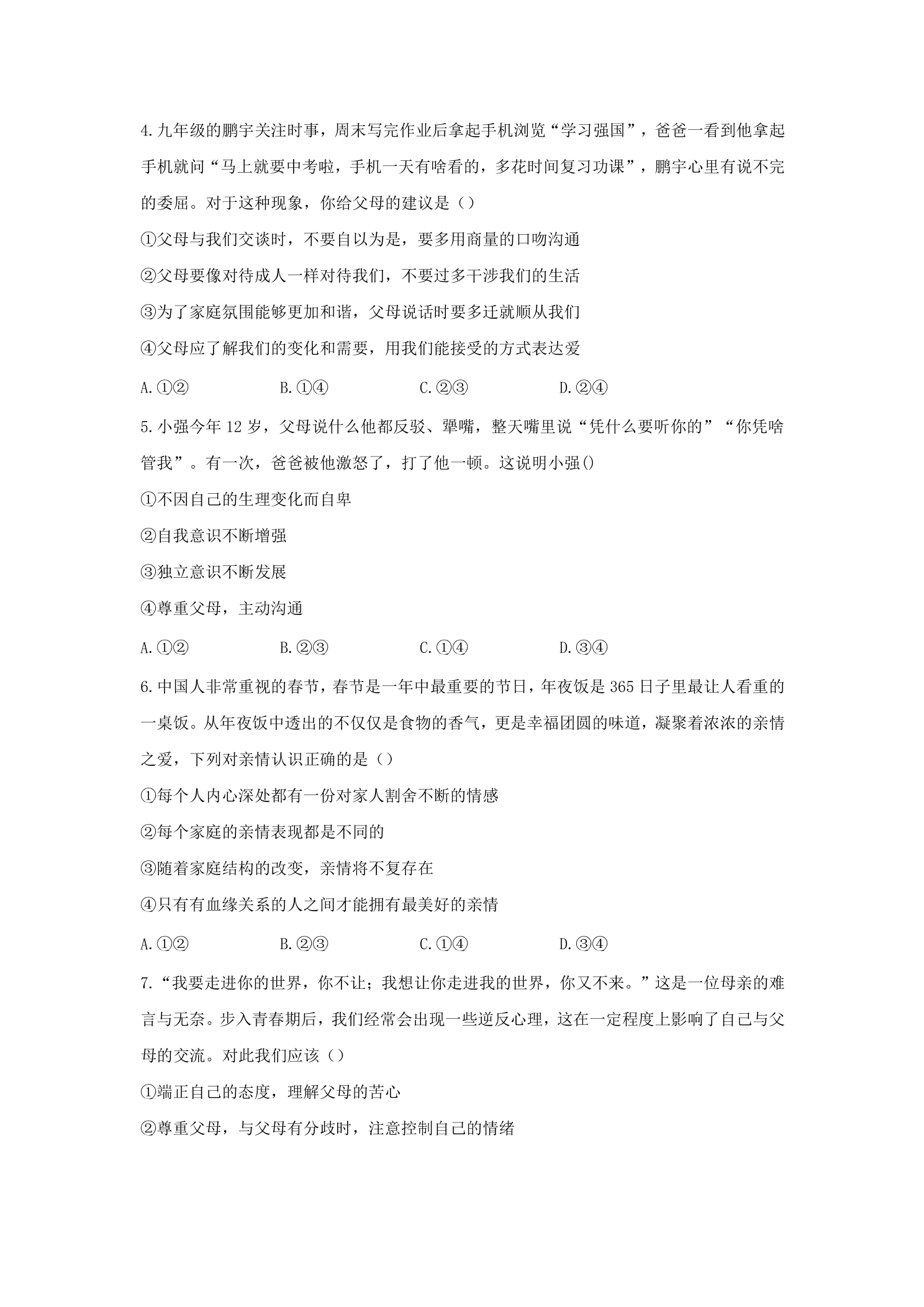 4.九年级的鹏宇关注时事，周末写完作业后拿起手机浏览“学习强国”，爸爸一看到他拿起手机就问“马上就要中考啦，手机一天有啥看的，多花时间复习功课”，鹏宇心里有说不完的委屈。对于这种现象，你给父母的建议是（）

①父母与我们交谈时，不要自以为是，要多用商量的口吻沟通

②父母要像对待成人一样对待我们，不要过多干涉我们的生活

③为了家庭氛围能够更加和谐，父母说话时要多迁就顺从我们

④父母应了解我们的变化和需要，用我们能接受的方式表达爱

A.①②  B.①④  C.②③  D.②④

5.小强今年12岁，父母说什么他都反驳、犟嘴，整天嘴里说“凭什么要听你的”“你凭啥管我”。有一次，爸爸被他激怒了，打了他一顿。这说明小强()

①不因自己的生理变化而自卑

②自我意识不断增强

③独立意识不断发展

④尊重父母，主动沟通

A.①②  B.②③  C.①④  D.③④

6.中国人非常重视的春节，春节是一年中最重要的节日，年夜饭是365日子里最让人看重的一桌饭。从年夜饭中透出的不仅仅是食物的香气，更是幸福团圆的味道，凝聚着浓浓的亲情之爱，下列对亲情认识正确的是（）

①每个人内心深处都有一份对家人割舍不断的情感

②每个家庭的亲情表现都是不同的

③随着家庭结构的改变，亲情将不复存在

④只有有血缘关系的人之间才能拥有最美好的亲情

A.①②  B.②③  C.①④  D.③④

7.“我要走进你的世界，你不让；我想让你走进我的世界，你又不来。”这是一位母亲的难言与无奈。步入青春期后，我们经常会出现一些逆反心理，这在一定程度上影响了自己与父母的交流。对此我们应该（）

①端正自己的态度，理解父母的苦心

②尊重父母，与父母有分歧时，注意控制自己的情绪